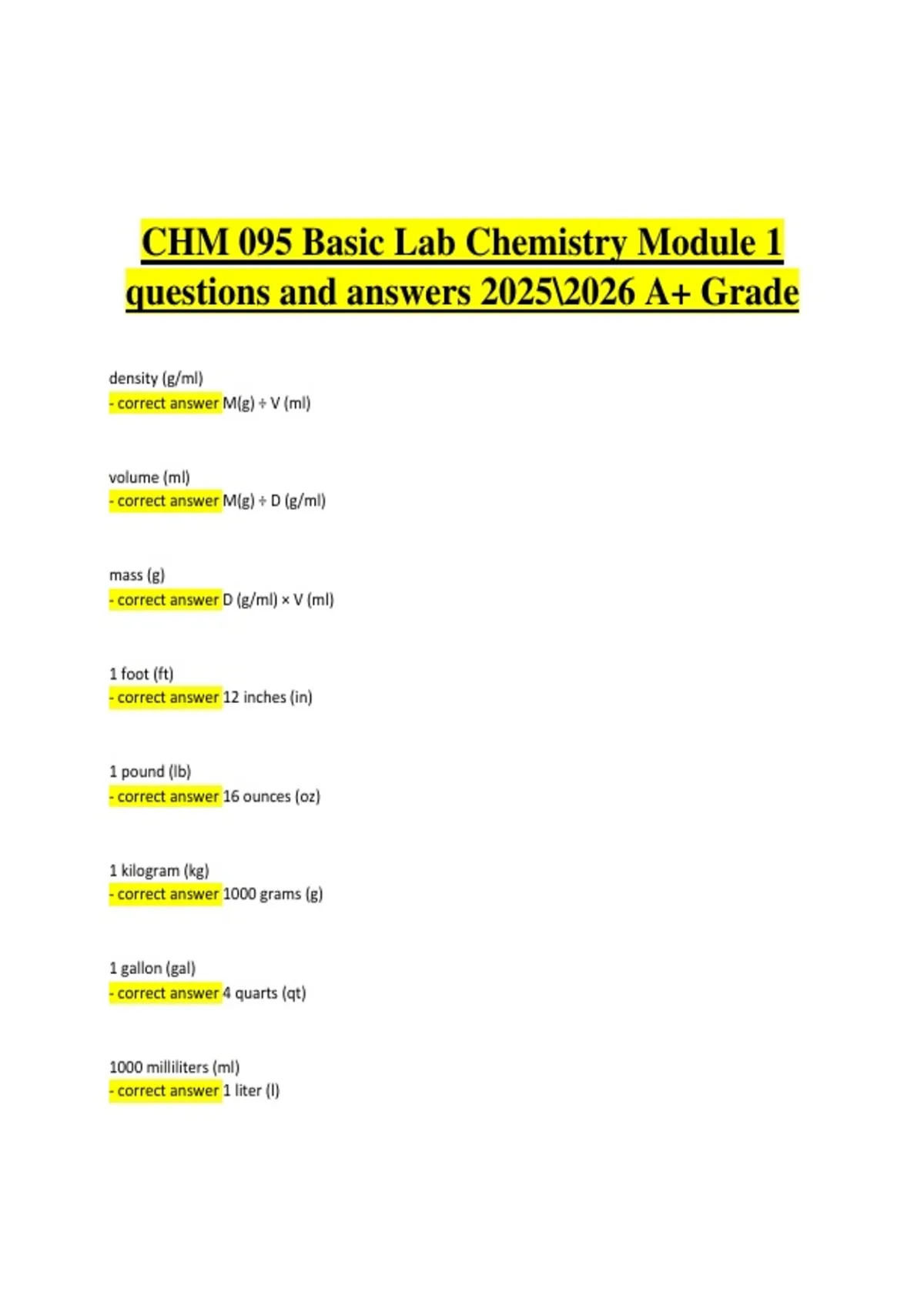 CHM 095 Basic Lab Chemistry Module 1 questions and answers 2025\2026 A+ Grade

density (g/ml)
- correct answer M(g) ÷ V (ml)

volume (ml)
- correct answer M(g) ÷ D (g/ml)

mass (g)
- correct answer D (g/ml) × V (ml)

1 foot (ft)
- correct answer 12 inches (in)

1 pound (lb)
- correct answer 16 ounces (oz)

1 kilogram (kg)
- correct answer 1000 grams (g)

1 gallon (gal)
- correct answer 4 quarts (qt)

1000 milliliters (ml)
- correct answer 1 liter (l)